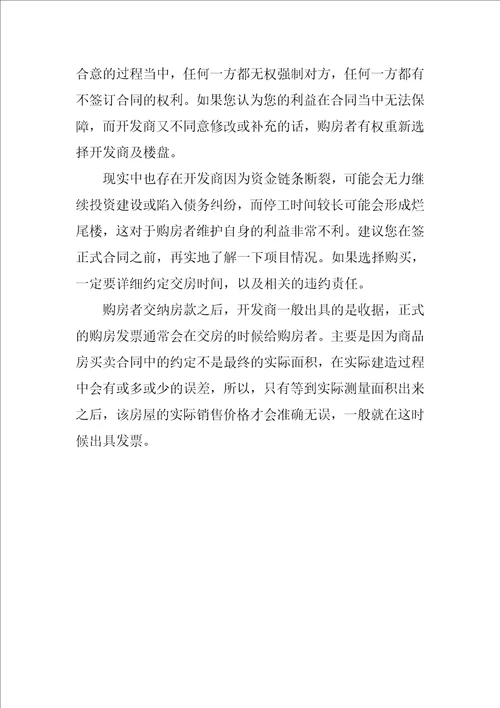 合意的过程当中，任何一方都无权强制对方，任何一方都有不签订合同的权利。如果您认为您的利益在合同当中无法保障，而开发商又不同意修改或补充的话，购房者有权重新选择开发商及楼盘。

现实中也存在开发商因为资金链条断裂，可能会无力继续投资建设或陷入债务纠纷，而停工时间较长可能会形成烂尾楼，这对于购房者维护自身的利益非常不利。建议您在签正式合同之前，再实地了解一下项目情况。如果选择购买，一定要详细约定交房时间，以及相关的违约责任。

购房者交纳房款之后，开发商一般出具的是收据，正式的购房发票通常会在交房的时候给购房者。主要是因为商品房买卖合同中的约定不是最终的实际面积，在实际建造过程中会有或多或少的误差，所以，只有等到实际测量面积出来之后，该房屋的实际销售价格才会准确无误，一般就在这时候出具发票。